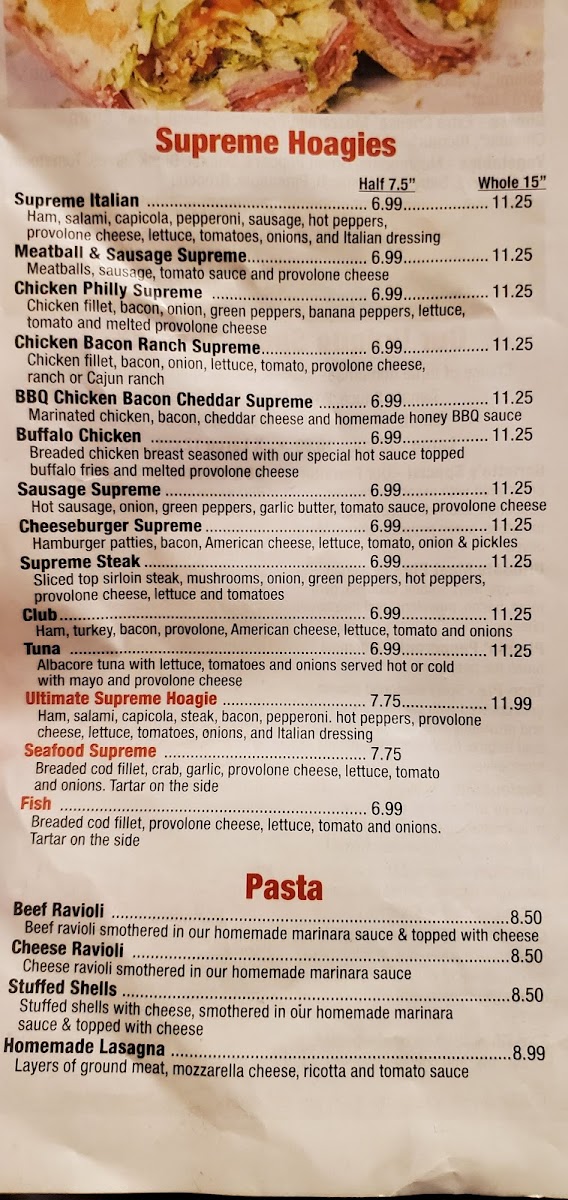 Supreme Hoagies

Half 7.5" Whole 15"

Supreme Italian 6.99 11.25
Ham, salami, capicola, pepperoni, sausage, hot peppers, provolone cheese, lettuce, tomatoes, onions, and Italian dressing

Meatball & Sausage Supreme 6.99 11.25
Meatballs, sausage, tomato sauce and provolone cheese

Chicken Philly Supreme 6.99 11.25
Chicken fillet, bacon, onion, green peppers, banana peppers, lettuce, tomato and melted provolone cheese

Chicken Bacon Ranch Supreme 6.99 11.25
Chicken fillet, bacon, onion, lettuce, tomato, provolone cheese, ranch or Cajun ranch

BBQ Chicken Bacon Cheddar Supreme 6.99 11.25
Marinated chicken, bacon, cheddar cheese and homemade honey BBQ sauce

Buffalo Chicken 6.99 11.25
Breaded chicken breast seasoned with our special hot sauce topped buffalo fries and melted provolone cheese

Sausage Supreme 6.99 11.25
Hot sausage, onion, green peppers, garlic butter, tomato sauce, provolone cheese

Cheeseburger Supreme 6.99 11.25
Hamburger patties, bacon, American cheese, lettuce, tomato, onion & pickles

Supreme Steak 6.99 11.25
Sliced top sirloin steak, mushrooms, onion, green peppers, hot peppers, provolone cheese, lettuce and tomatoes

Club 6.99 11.25
Ham, turkey, bacon, provolone, American cheese, lettuce, tomato and onions

Tuna 6.99 11.25
Albacore tuna with lettuce, tomatoes and onions served hot or cold with mayo and provolone cheese

Ultimate Supreme Hoagie 7.75 11.99
Ham, salami, capicola, steak, bacon, pepperoni. hot peppers, provolone cheese, lettuce, tomatoes, onions, and Italian dressing

Seafood Supreme 7.75
Breaded cod fillet, crab, garlic, provolone cheese, lettuce, tomato and onions. Tartar on the side

Fish 6.99
Breaded cod fillet, provolone cheese, lettuce, tomato and onions. Tartar on the side

Pasta

Beef Ravioli 8.50
Beef ravioli smothered in our homemade marinara sauce & topped with cheese

Cheese Ravioli 8.50
Cheese ravioli smothered in our homemade marinara sauce

Stuffed Shells 8.50
Stuffed shells with cheese, smothered in our homemade marinara sauce & topped with cheese

Homemade Lasagna 8.99
Layers of ground meat, mozzarella cheese, ricotta and tomato sauce